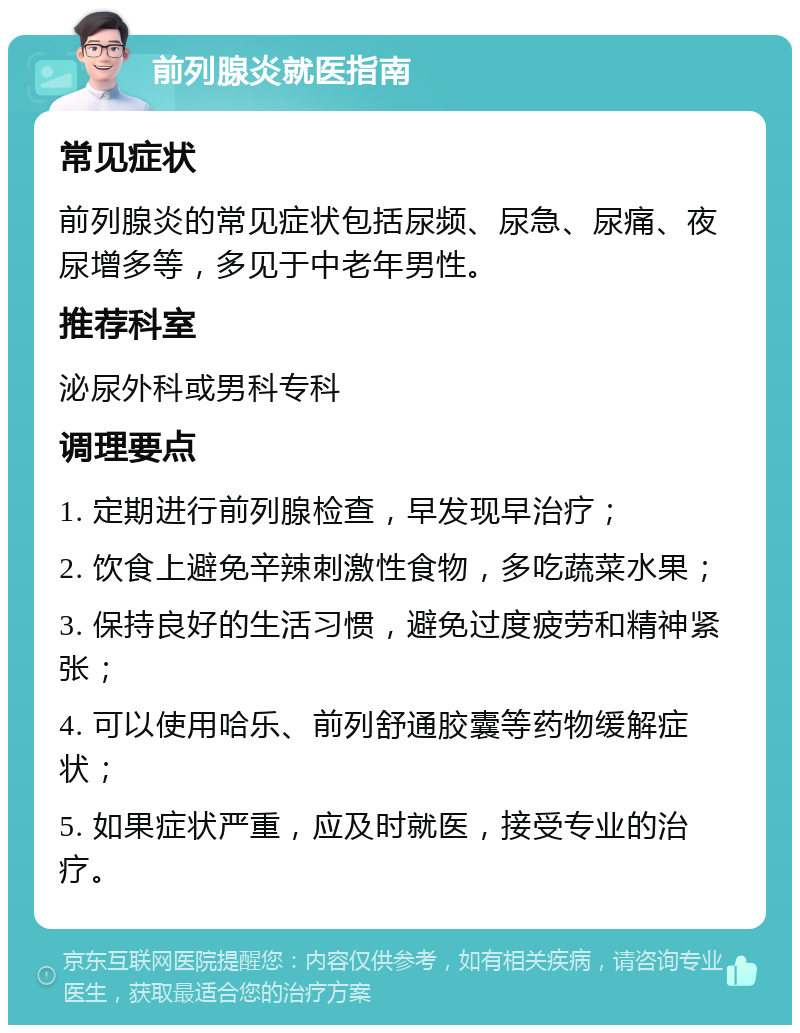 前列腺炎就医指南

常见症状

前列腺炎的常见症状包括尿频、尿急、尿痛、夜尿增多等，多见于中老年男性。

推荐科室

泌尿外科或男科专科

调理要点

1. 定期进行前列腺检查，早发现早治疗；

2. 饮食上避免辛辣刺激性食物，多吃蔬菜水果；

3. 保持良好的生活习惯，避免过度疲劳和精神紧张；

4. 可以使用哈乐、前列舒通胶囊等药物缓解症状；

5. 如果症状严重，应及时就医，接受专业的治疗。

京东互联网医院提醒您：内容仅供参考，如有相关疾病，请咨询专业医生，获取最适合您的治疗方案